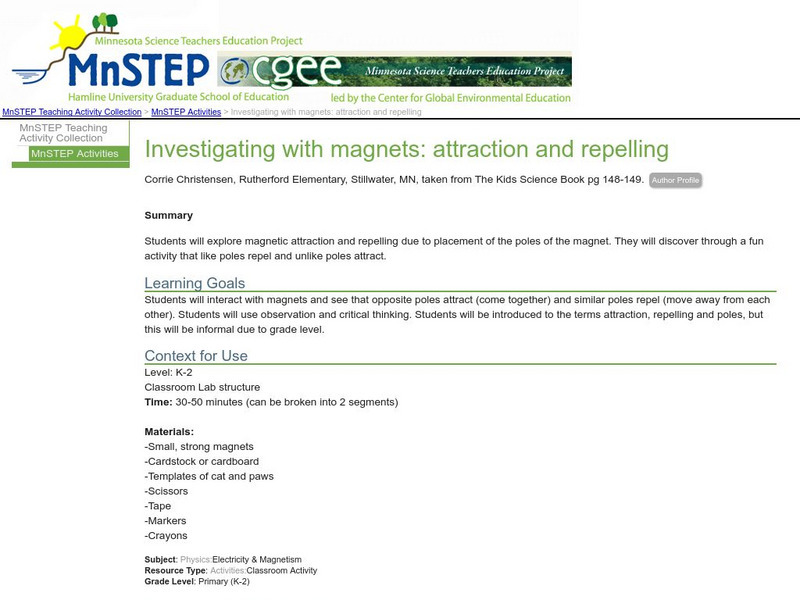 Minnesota Science Teachers Education Project
MnSTEP
cgee
Minnesota Science Teachers Education Project
Hamline University Graduate School of Education
led by the Center for Global Environmental Education

MnSTEP Teaching Activity Collection > MnSTEP Activities > Investigating with magnets: attraction and repelling

MnSTEP Teaching Activity Collection
MnSTEP Activities

Investigating with magnets: attraction and repelling

Corrie Christensen, Rutherford Elementary, Stillwater, MN, taken from The Kids Science Book pg 148-149. Author Profile

Summary

Students will explore magnetic attraction and repelling due to placement of the poles of the magnet. They will discover through a fun activity that like poles repel and unlike poles attract.

Learning Goals

Students will interact with magnets and see that opposite poles attract (come together) and similar poles repel (move away from each other). Students will use observation and critical thinking. Students will be introduced to the terms attraction, repelling and poles, but this will be informal due to grade level.

Context for Use

Level: K-2
Classroom Lab structure
Time: 30-50 minutes (can be broken into 2 segments)

Materials:
-Small, strong magnets
-Cardstock or cardboard
-Templates of cat and paws
-Scissors
-Tape
-Markers
-Crayons

Subject: Physics:Electricity & Magnetism
Resource Type: Activities:Classroom Activity
Grade Level: Primary (K-2)